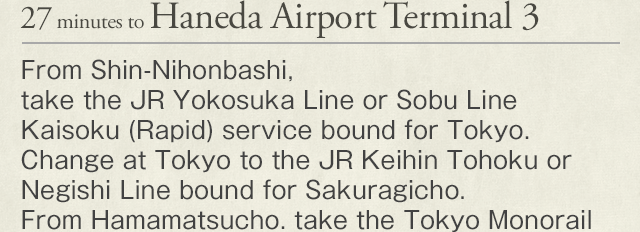 27 minutes to Haneda Airport Terminal 3

From Shin-Nihonbashi,
take the JR Yokosuka Line or Sobu Line Kaisoku (Rapid) service bound for Tokyo.
Change at Tokyo to the JR Keihin Tohoku or Negishi Line bound for Sakuragicho.
From Hamamatsucho, take the Tokyo Monorail